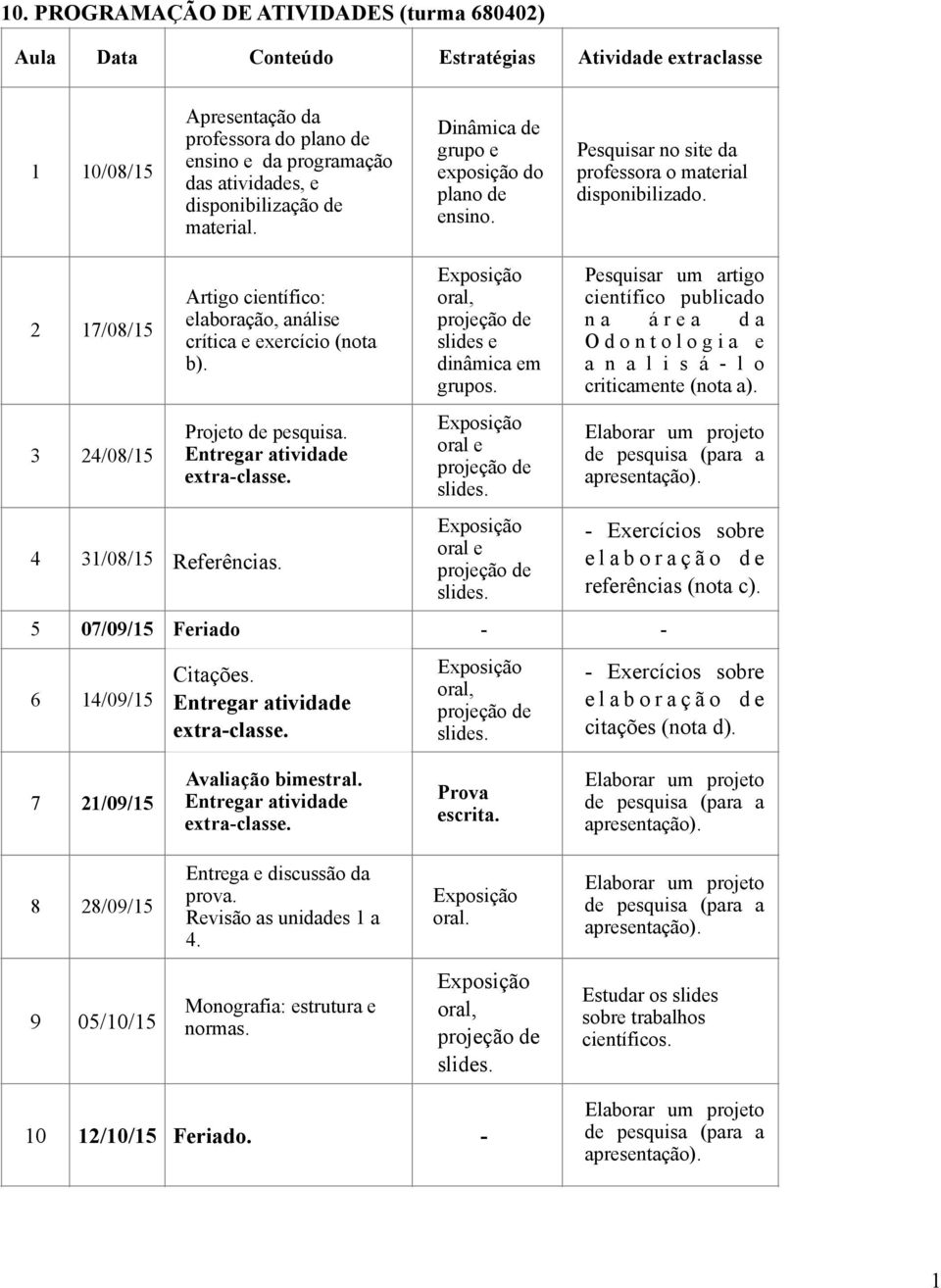 10. PROGRAMAÇÃO DE ATIVIDADES (turma 680402)

| Aula | Data | Conteúdo | Estratégias | Atividade extraclasse |
|---|---|---|---|---|
| 1 | 10/08/15 | Apresentação da professora do plano de ensino e da programação das atividades, e disponibilização de material. | Dinâmica de grupo e exposição do plano de ensino. | Pesquisar no site da professora o material disponibilizado. |
| 2 | 17/08/15 | Artigo científico: elaboração, análise crítica e exercício (nota b). | Exposição oral, projeção de slides e dinâmica em grupos. | Pesquisar um artigo científico publicado na área da Odontologia e analisá-lo criticamente (nota a). |
| 3 | 24/08/15 | Projeto de pesquisa. Entregar atividade extra-classe. | Exposição oral e projeção de slides. | Elaborar um projeto de pesquisa (para a apresentação). |
| 4 | 31/08/15 | Referências. | Exposição oral e projeção de slides. | - Exercícios sobre elaboração de referências (nota c). |
| 5 | 07/09/15 | Feriado | - | - |
| 6 | 14/09/15 | Citações. Entregar atividade extra-classe. | Exposição oral, projeção de slides. | - Exercícios sobre elaboração de citações (nota d). |
| 7 | 21/09/15 | Avaliação bimestral. Entregar atividade extra-classe. | Prova escrita. | Elaborar um projeto de pesquisa (para a apresentação). |
| 8 | 28/09/15 | Entrega e discussão da prova. Revisão as unidades 1 a 4. | Exposição oral. | Elaborar um projeto de pesquisa (para a apresentação). |
| 9 | 05/10/15 | Monografia: estrutura e normas. | Exposição oral, projeção de slides. | Estudar os slides sobre trabalhos científicos. |
| 10 | 12/10/15 | Feriado. | - | Elaborar um projeto de pesquisa (para a apresentação). |

1